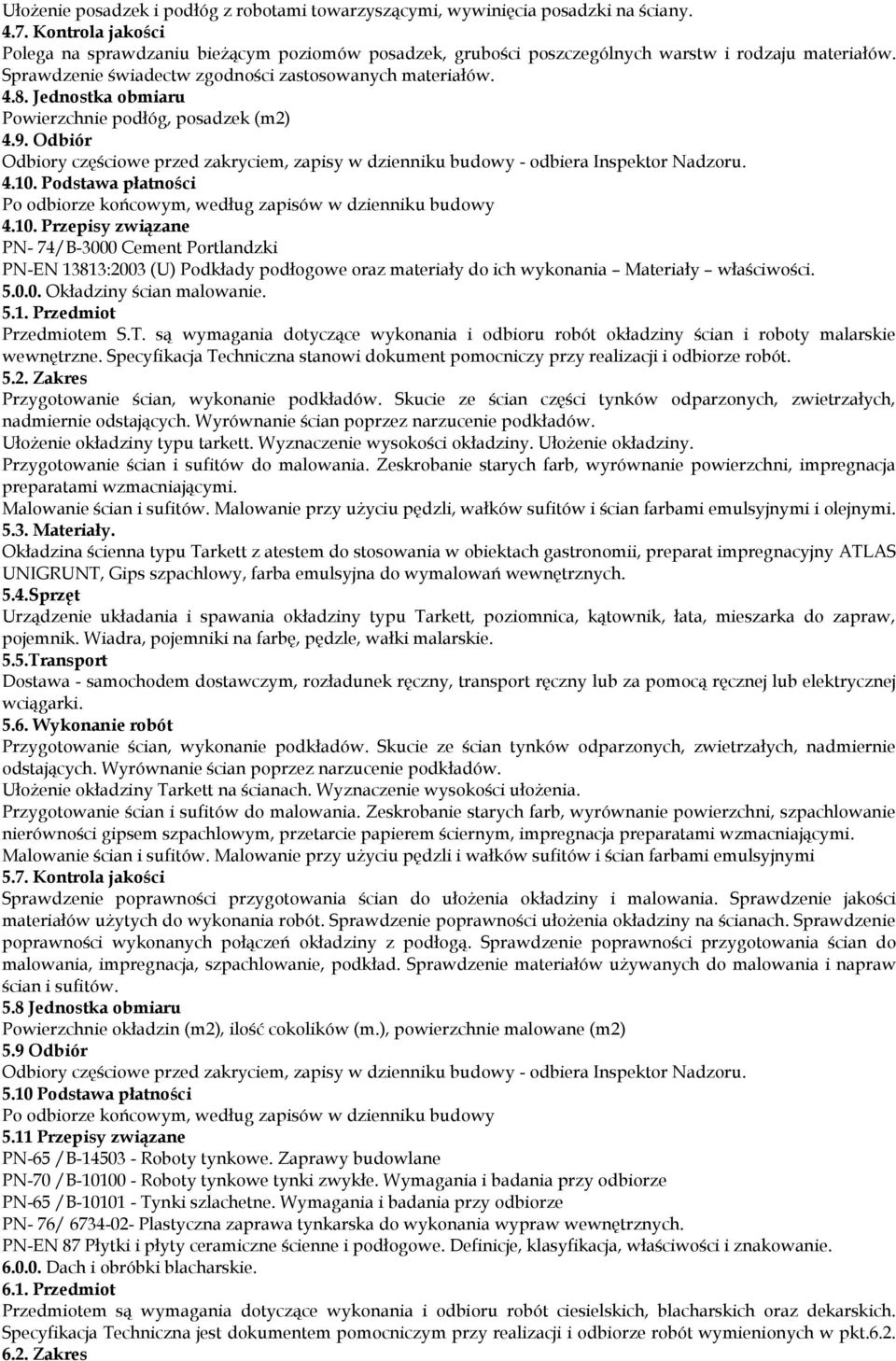 Ułożenie posadzek i podłóg z robotami towarzyszącymi, wywinięcia posadzki na ściany.
4.7. Kontrola jakości
Polega na sprawdzaniu bieżącym poziomów posadzek, grubości poszczególnych warstw i rodzaju materiałów. Sprawdzenie świadectw zgodności zastosowanych materiałów.
4.8. Jednostka obmiaru
Powierzchnie podłóg, posadzek (m2)
4.9. Odbiór
Odbiory częściowe przed zakryciem, zapisy w dzienniku budowy - odbiera Inspektor Nadzoru.
4.10. Podstawa płatności
Po odbiorze końcowym, według zapisów w dzienniku budowy
4.10. Przepisy związane
PN- 74/B-3000 Cement Portlandzki
PN-EN 13813:2003 (U) Podkłady podłogowe oraz materiały do ich wykonania – Materiały – właściwości.
5.0.0. Okładziny ścian malowanie.
5.1. Przedmiot
Przedmiotem S.T. są wymagania dotyczące wykonania i odbioru robót okładziny ścian i roboty malarskie wewnętrzne. Specyfikacja Techniczna stanowi dokument pomocniczy przy realizacji i odbiorze robót.
5.2. Zakres
Przygotowanie ścian, wykonanie podkładów. Skucie ze ścian części tynków odparzonych, zwietrzałych, nadmiernie odstających. Wyrównanie ścian poprzez narzucenie podkładów.
Ułożenie okładziny typu tarkett. Wyznaczenie wysokości okładziny. Ułożenie okładziny.
Przygotowanie ścian i sufitów do malowania. Zeskrobanie starych farb, wyrównanie powierzchni, impregnacja preparatami wzmacniającymi.
Malowanie ścian i sufitów. Malowanie przy użyciu pędzli, wałków sufitów i ścian farbami emulsyjnymi i olejnymi.
5.3. Materiały.
Okładzina ścienna typu Tarkett z atestem do stosowania w obiektach gastronomii, preparat impregnacyjny ATLAS UNIGRUNT, Gips szpachlowy, farba emulsyjna do wymalowań wewnętrznych.
5.4.Sprzęt
Urządzenie układania i spawania okładziny typu Tarkett, poziomnica, kątownik, łata, mieszarka do zapraw, pojemnik. Wiadra, pojemniki na farbę, pędzle, wałki malarskie.
5.5.Transport
Dostawa - samochodem dostawczym, rozładunek ręczny, transport ręczny lub za pomocą ręcznej lub elektrycznej wciągarki.
5.6. Wykonanie robót
Przygotowanie ścian, wykonanie podkładów. Skucie ze ścian tynków odparzonych, zwietrzałych, nadmiernie odstających. Wyrównanie ścian poprzez narzucenie podkładów.
Ułożenie okładziny Tarkett na ścianach. Wyznaczenie wysokości ułożenia.
Przygotowanie ścian i sufitów do malowania. Zeskrobanie starych farb, wyrównanie powierzchni, szpachlowanie nierówności gipsem szpachlowym, przetarcie papierem ściernym, impregnacja preparatami wzmacniającymi.
Malowanie ścian i sufitów. Malowanie przy użyciu pędzli i wałków sufitów i ścian farbami emulsyjnymi
5.7. Kontrola jakości
Sprawdzenie poprawności przygotowania ścian do ułożenia okładziny i malowania. Sprawdzenie jakości materiałów użytych do wykonania robót. Sprawdzenie poprawności ułożenia okładziny na ścianach. Sprawdzenie poprawności wykonanych połączeń okładziny z podłogą. Sprawdzenie poprawności przygotowania ścian do malowania, impregnacja, szpachlowanie, podkład. Sprawdzenie materiałów używanych do malowania i napraw ścian i sufitów.
5.8 Jednostka obmiaru
Powierzchnie okładzin (m2), ilość cokolików (m.), powierzchnie malowane (m2)
5.9 Odbiór
Odbiory częściowe przed zakryciem, zapisy w dzienniku budowy - odbiera Inspektor Nadzoru.
5.10 Podstawa płatności
Po odbiorze końcowym, według zapisów w dzienniku budowy
5.11 Przepisy związane
PN-65 /B-14503 - Roboty tynkowe. Zaprawy budowlane
PN-70 /B-10100 - Roboty tynkowe tynki zwykłe. Wymagania i badania przy odbiorze
PN-65 /B-10101 - Tynki szlachetne. Wymagania i badania przy odbiorze
PN- 76/ 6734-02- Plastyczna zaprawa tynkarska do wykonania wypraw wewnętrznych.
PN-EN 87 Płytki i płyty ceramiczne ścienne i podłogowe. Definicje, klasyfikacja, właściwości i znakowanie.
6.0.0. Dach i obróbki blacharskie.
6.1. Przedmiot
Przedmiotem są wymagania dotyczące wykonania i odbioru robót ciesielskich, blacharskich oraz dekarskich. Specyfikacja Techniczna jest dokumentem pomocniczym przy realizacji i odbiorze robót wymienionych w pkt.6.2.
6.2. Zakres